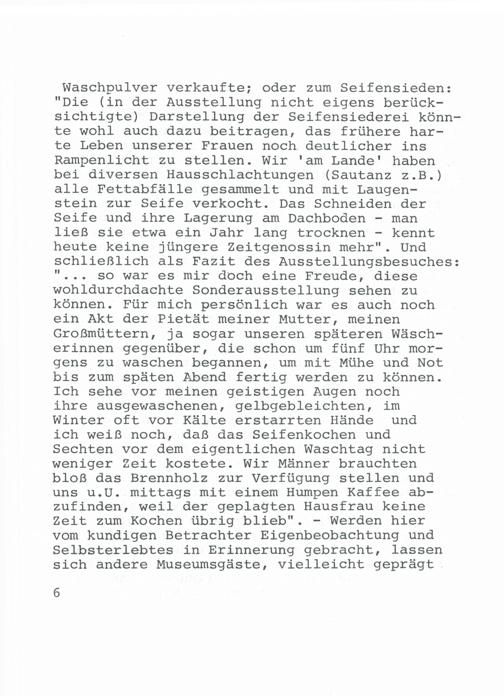 Waschpulver verkaufte; oder zum Seifensieden: "Die (in der Ausstellung nicht eigens berücksichtigte) Darstellung der Seifensiederei könnte wohl auch dazu beitragen, das frühere harte Leben unserer Frauen noch deutlicher ins Rampenlicht zu stellen. Wir 'am Lande' haben bei diversen Hausschlachtungen (Sautanz z.B.) alle Fettabfälle gesammelt und mit Laugenstein zur Seife verkocht. Das Schneiden der Seife und ihre Lagerung am Dachboden - man ließ sie etwa ein Jahr lang trocknen - kennt heute keine jüngere Zeitgenossin mehr". Und schließlich als Fazit des Ausstellungsbesuches: "... so war es mir doch eine Freude, diese wohldurchdachte Sonderausstellung sehen zu können. Für mich persönlich war es auch noch ein Akt der Pietät meiner Mutter, meinen Großmüttern, ja sogar unseren späteren Wäscherinnen gegenüber, die schon um fünf Uhr morgens zu waschen begannen, um mit Mühe und Not bis zum späten Abend fertig werden zu können. Ich sehe vor meinen geistigen Augen noch ihre ausgewaschenen, gelbgebleichten, im Winter oft vor Kälte erstarrten Hände und ich weiß noch, daß das Seifenkochen und Sechten vor dem eigentlichen Waschtag nicht weniger Zeit kostete. Wir Männer brauchten bloß das Brennholz zur Verfügung stellen und uns u.U. mittags mit einem Humpen Kaffee abzufinden, weil der geplagten Hausfrau keine Zeit zum Kochen übrig blieb". - Werden hier vom kundigen Betrachter Eigenbeobachtung und Selbsterlebtes in Erinnerung gebracht, lassen sich andere Museumsgäste, vielleicht geprägt

6